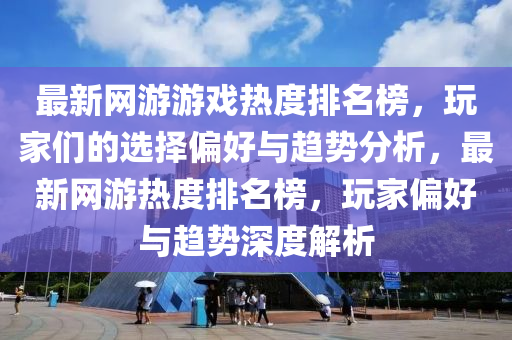 最新网游游戏热度排名榜，玩家们的选择偏好与趋势分析，最新网游热度排名榜，玩家偏好与趋势深度解析